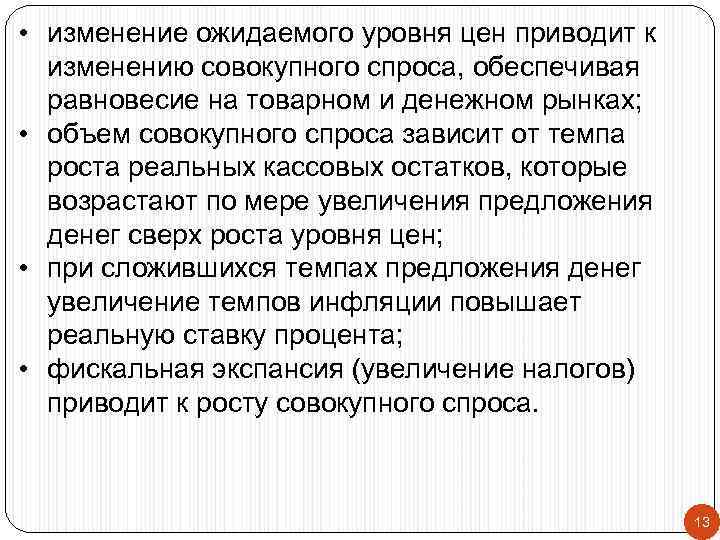 • изменение ожидаемого уровня цен приводит к изменению совокупного спроса, обеспечивая равновесие на товарном и денежном рынках;
• объем совокупного спроса зависит от темпа роста реальных кассовых остатков, которые возрастают по мере увеличения предложения денег сверх роста уровня цен;
• при сложившихся темпах предложения денег увеличение темпов инфляции повышает реальную ставку процента;
• фискальная экспансия (увеличение налогов) приводит к росту совокупного спроса.

13